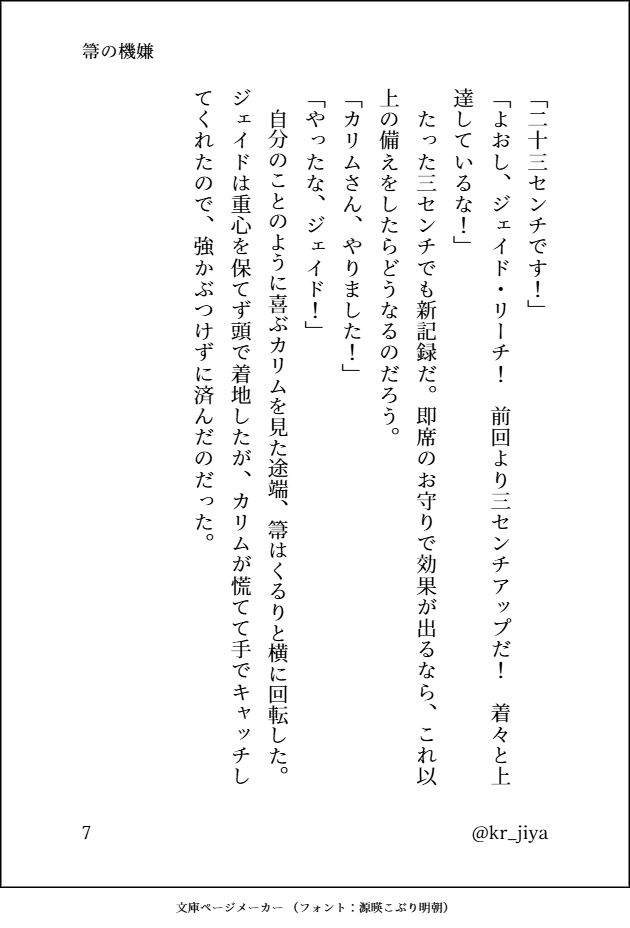 箒の機嫌

「二十三センチです！」

「よおし、ジェイド・リーチ！　前回より三センチアップだ！　着々と上達しているな！」

たった三センチでも新記録だ。即席のお守りで効果が出るなら、これ以上の備えをしたらどうなるのだろう。

「カリムさん、やりました！」

「やったな、ジェイド！」

自分のことのように喜ぶカリムを見た途端、箒はくるりと横に回転した。ジェイドは重心を保てず頭で着地したが、カリムが慌てて手でキャッチしてくれたので、強かぶつけずに済んだのだった。

7

@kr_jiya

文庫ページメーカー（フォント：源暎こぶり明朝）